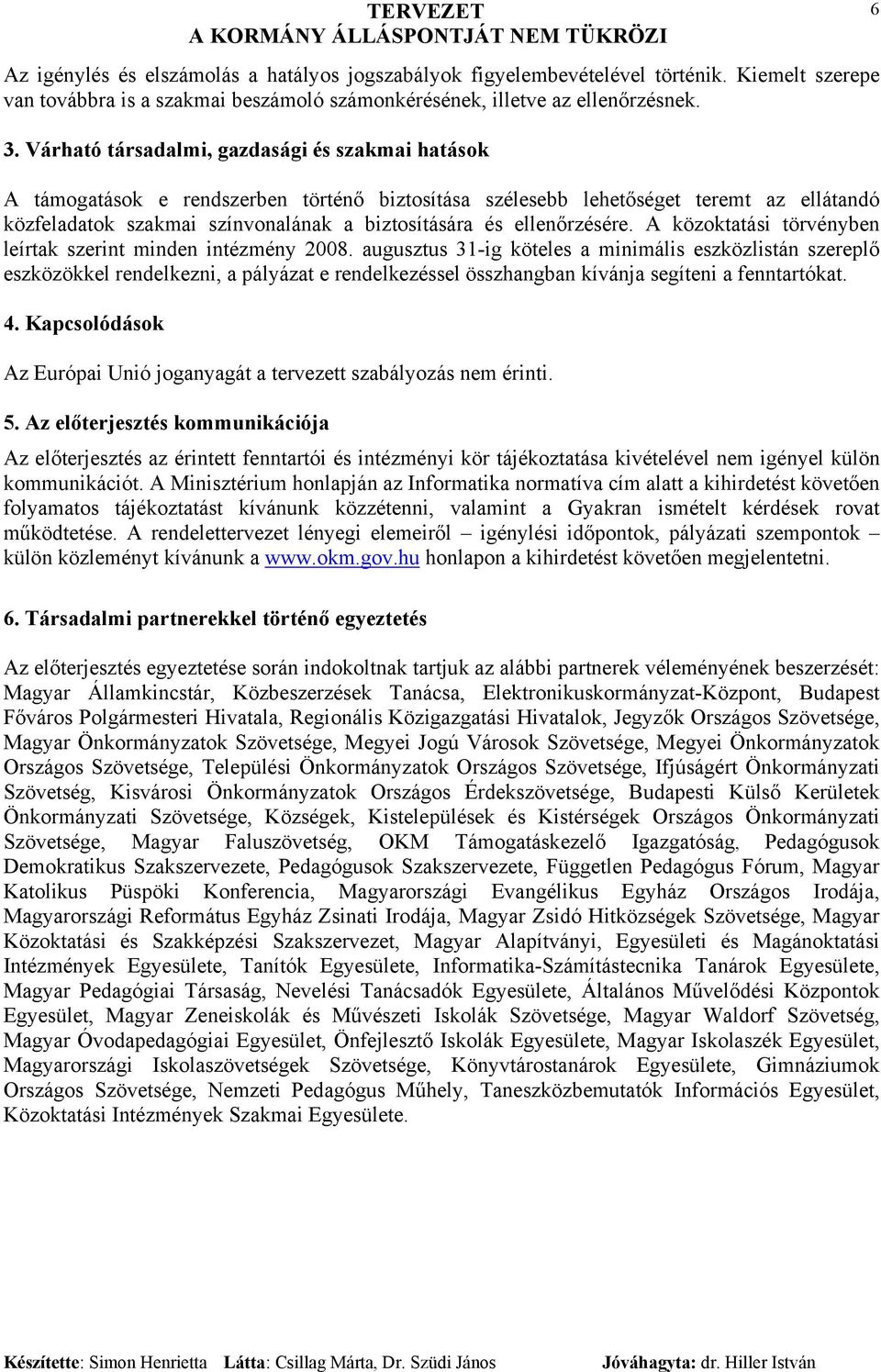 TERVEZET
A KORMÁNY ÁLLÁSPONTJÁT NEM TÜKRÖZI

6

Az igénylés és elszámolás a hatályos jogszabályok figyelembevételével történik. Kiemelt szerepe van továbbra is a szakmai beszámoló számonkérésének, illetve az ellenőrzésnek.

3. Várható társadalmi, gazdasági és szakmai hatások

A támogatások e rendszerben történő biztosítása szélesebb lehetőséget teremt az ellátandó közfeladatok szakmai színvonalának a biztosítására és ellenőrzésére. A közoktatási törvényben leírtak szerint minden intézmény 2008. augusztus 31-ig köteles a minimális eszközlistán szereplő eszközökkel rendelkezni, a pályázat e rendelkezéssel összhangban kívánja segíteni a fenntartókat.

4. Kapcsolódások

Az Európai Unió joganyagát a tervezett szabályozás nem érinti.

5. Az előterjesztés kommunikációja

Az előterjesztés az érintett fenntartói és intézményi kör tájékoztatása kivételével nem igényel külön kommunikációt. A Minisztérium honlapján az Informatika normatíva cím alatt a kihirdetést követően folyamatos tájékoztatást kívánunk közzétenni, valamint a Gyakran ismételt kérdések rovat működtetése. A rendelettervezet lényegi elemeiről – igénylési időpontok, pályázati szempontok – külön közleményt kívánunk a www.okm.gov.hu honlapon a kihirdetést követően megjelentetni.

6. Társadalmi partnerekkel történő egyeztetés

Az előterjesztés egyeztetése során indokoltnak tartjuk az alábbi partnerek véleményének beszerzését: Magyar Államkincstár, Közbeszerzések Tanácsa, Elektronikuskormányzat-Központ, Budapest Főváros Polgármesteri Hivatala, Regionális Közigazgatási Hivatalok, Jegyzők Országos Szövetsége, Magyar Önkormányzatok Szövetsége, Megyei Jogú Városok Szövetsége, Megyei Önkormányzatok Országos Szövetsége, Települési Önkormányzatok Országos Szövetsége, Ifjúságért Önkormányzati Szövetség, Kisvárosi Önkormányzatok Országos Érdekszövetsége, Budapesti Külső Kerületek Önkormányzati Szövetsége, Községek, Kistelepülések és Kistérségek Országos Önkormányzati Szövetsége, Magyar Faluszövetség, OKM Támogatáskezelő Igazgatóság, Pedagógusok Demokratikus Szakszervezete, Pedagógusok Szakszervezete, Független Pedagógus Fórum, Magyar Katolikus Püspöki Konferencia, Magyarországi Evangélikus Egyház Országos Irodája, Magyarországi Református Egyház Zsinati Irodája, Magyar Zsidó Hitközségek Szövetsége, Magyar Közoktatási és Szakképzési Szakszervezet, Magyar Alapítványi, Egyesületi és Magánoktatási Intézmények Egyesülete, Tanítók Egyesülete, Informatika-Számítástecnika Tanárok Egyesülete, Magyar Pedagógiai Társaság, Nevelési Tanácsadók Egyesülete, Általános Művelődési Központok Egyesület, Magyar Zeneiskolák és Művészeti Iskolák Szövetsége, Magyar Waldorf Szövetség, Magyar Óvodapedagógiai Egyesület, Önfejlesztő Iskolák Egyesülete, Magyar Iskolaszék Egyesület, Magyarországi Iskolaszövetségek Szövetsége, Könyvtárostanárok Egyesülete, Gimnáziumok Országos Szövetsége, Nemzeti Pedagógus Műhely, Taneszközbemutatók Információs Egyesület, Közoktatási Intézmények Szakmai Egyesülete.

Készítette: Simon Henrietta Látta: Csillag Márta, Dr. Szüdi János Jóváhagyta: dr. Hiller István